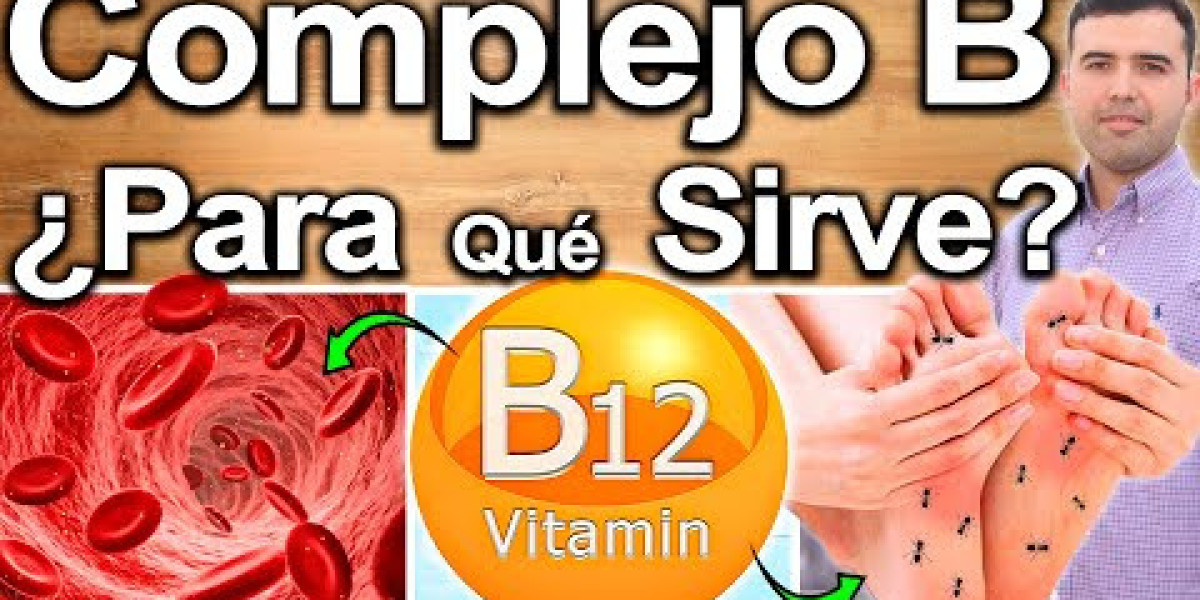 Complejo B
¿Para Qué Sirve?

B12
Vitamin